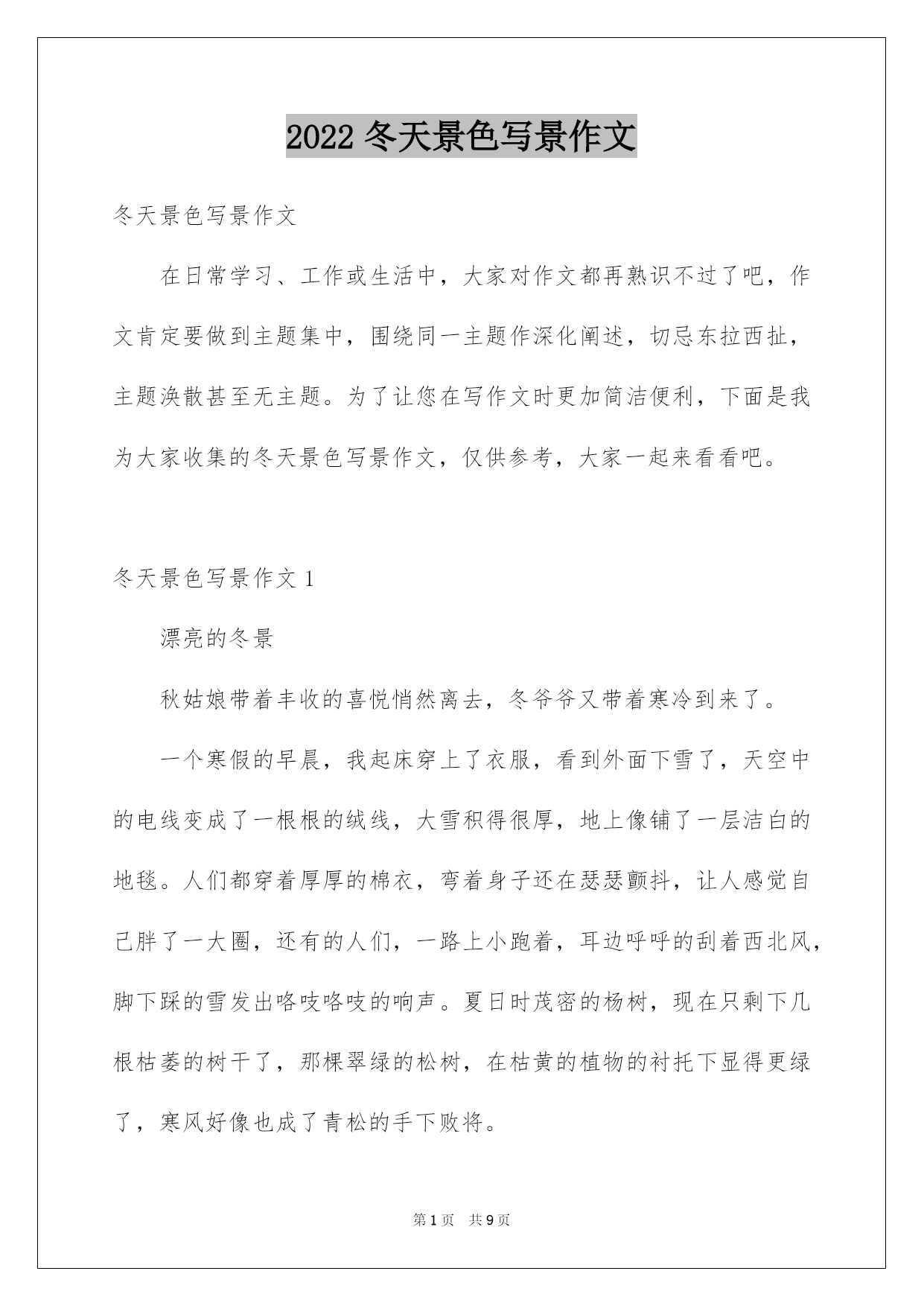 2022 冬天景色写景作文

冬天景色写景作文

在日常学习、工作或生活中，大家对作文都再熟识不过了吧，作文肯定要做到主题集中，围绕同一主题作深化阐述，切忌东拉西扯，主题涣散甚至无主题。为了让您在写作文时更加简洁便利，下面是我为大家收集的冬天景色写景作文，仅供参考，大家一起来看看吧。

冬天景色写景作文 1

漂亮的冬景

秋姑娘带着丰收的喜悦悄然离去，冬爷爷又带着寒冷到来了。

一个寒假的早晨，我起床穿上了衣服，看到外面下雪了，天空中的电线变成了一根根的绒线，大雪积得很厚，地上像铺了一层洁白的地毯。人们都穿着厚厚的棉衣，弯着身子还在瑟瑟颤抖，让人感觉自己胖了一大圈，还有的人们，一路上小跑着，耳边呼呼的刮着西北风，脚下踩的雪发出咯吱咯吱的响声。夏日时茂密的杨树，现在只剩下几根枯萎的树干了，那棵翠绿的松树，在枯黄的植物的衬托下显得更绿了，寒风好像也成了青松的手下败将。

第 1 页 共 9 页